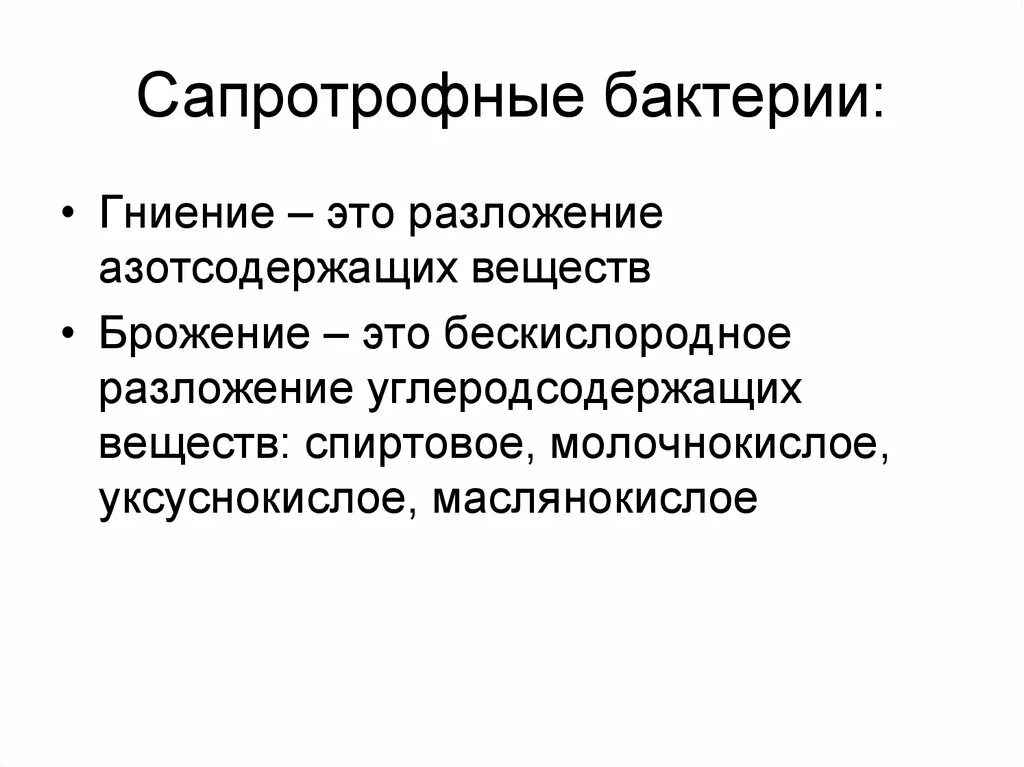 Сапротрофные бактерии:

• Гниение – это разложение азотсодержащих веществ
• Брожение – это бескислородное разложение углеродсодержащих веществ: спиртовое, молочнокислое, уксуснокислое, маслянокислое